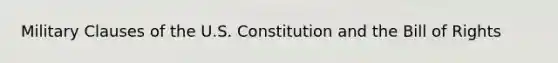 Military Clauses of the U.S. Constitution and the Bill of Rights